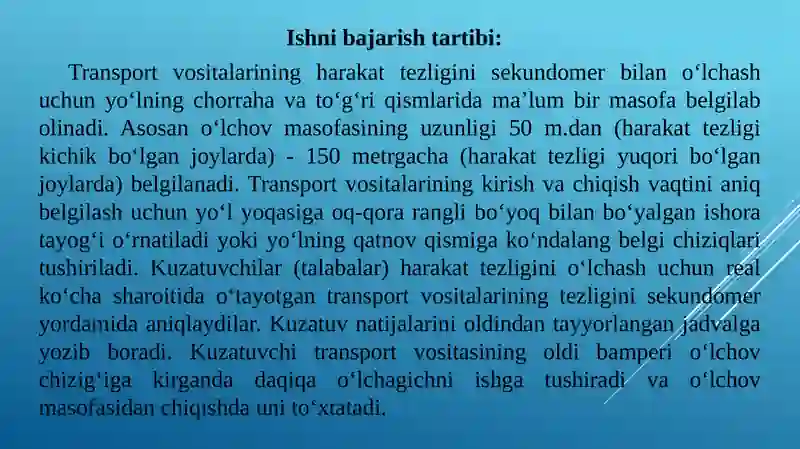 Ishni bajarish tartibi:

Transport vositalarining harakat tezligini sekundomer bilan o‘lchash uchun yo‘lning chorraha va to‘g‘ri qismlarida ma’lum bir masofa belgilab olinadi. Asosan o‘lchov masofasining uzunligi 50 m.dan (harakat tezligi kichik bo‘lgan joylarda) - 150 metrgacha (harakat tezligi yuqori bo‘lgan joylarda) belgilanadi. Transport vositalarining kirish va chiqish vaqtini aniq belgilash uchun yo‘l yoqasiga oq-qora rangli bo‘yoq bilan bo‘yalgan ishora tayog‘i o‘rnatiladi yoki yo‘lning qatnov qismiga ko‘ndalang belgi chiziqlari tushiriladi. Kuzatuvchilar (talabalar) harakat tezligini o‘lchash uchun real ko‘cha sharoitida o‘tayotgan transport vositalarining tezligini sekundomer yordamida aniqlaydilar. Kuzatuv natijalarini oldindan tayyorlangan jadvalga yozib boradi. Kuzatuvchi transport vositasining oldi bamperi o‘lchov chizig‘iga kirganda daqiqa o‘lchagichni ishga tushiradi va o‘lchov masofasidan chiqishda uni to‘xtatadi.